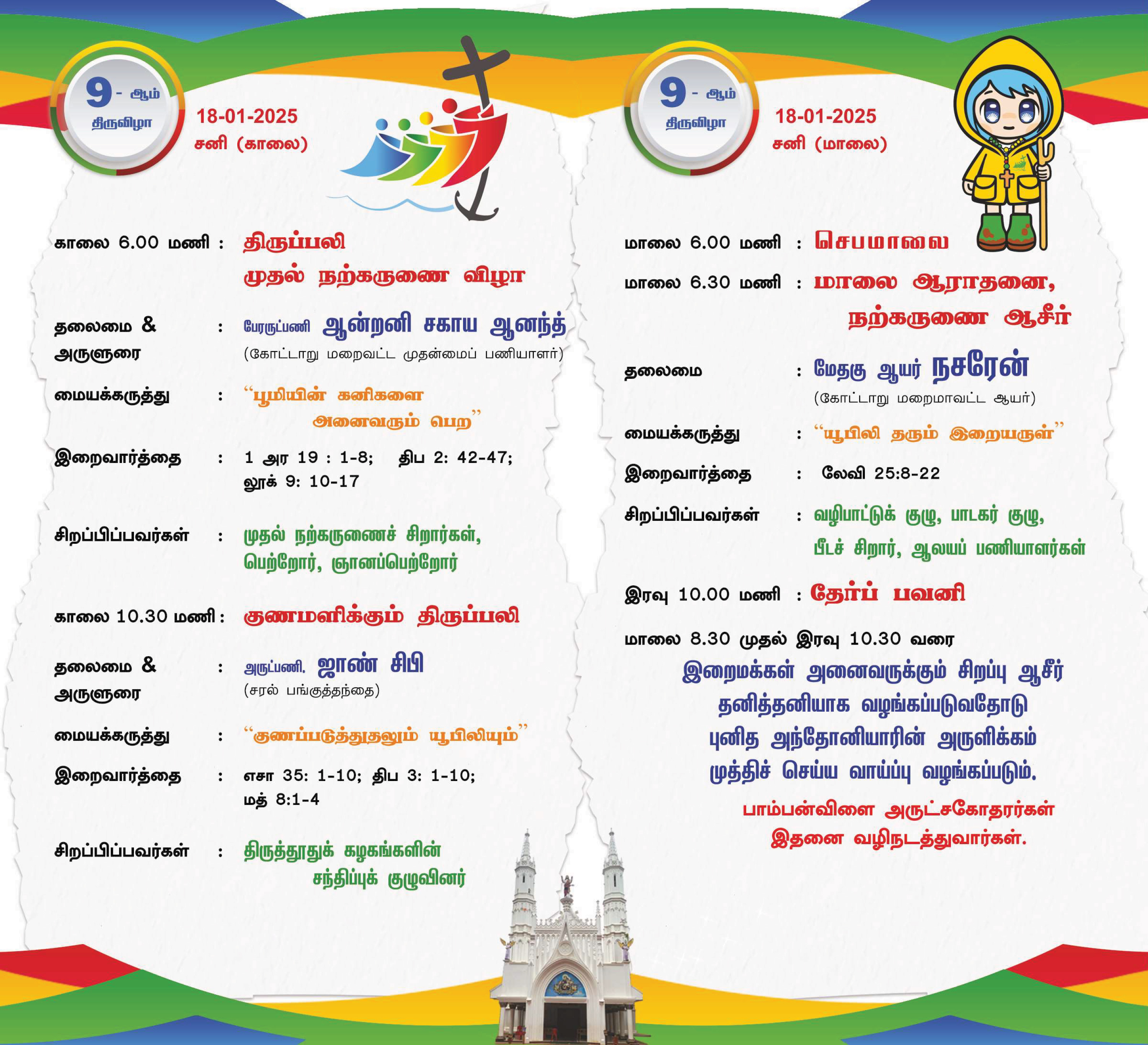 9 - ஆம்
திருவிழா

18-01-2025
சனி (காலை)

காலை 6.00 மணி : திருப்பலி
முதல் நற்கருணை விழா

தலைமை & அருளுரை : பேரருட்பணி ஆன்றனி சகாய ஆனந்த்
(கோட்டாறு மறைவட்ட முதன்மைப் பணியாளர்)

மையக்கருத்து : "பூமியின் கனிகளை அனைவரும் பெற"

இறைவார்த்தை : 1 அர 19 : 1-8; திப 2: 42-47; லூக் 9: 10-17

சிறப்பிப்பவர்கள் : முதல் நற்கருணைச் சிறார்கள், பெற்றோர், ஞானப்பெற்றோர்

காலை 10.30 மணி : குணமளிக்கும் திருப்பலி

தலைமை & அருளுரை : அருட்பணி. ஜாண் சிபி
(சரல் பங்குத்தந்தை)

மையக்கருத்து : "குணப்படுத்துதலும் யூபிலியும்"

இறைவார்த்தை : எசா 35: 1-10; திப 3: 1-10; மத் 8:1-4

சிறப்பிப்பவர்கள் : திருத்தூதுக் கழகங்களின் சந்திப்புக் குழுவினர்

9 - ஆம்
திருவிழா

18-01-2025
சனி (மாலை)

மாலை 6.00 மணி : செபமாலை

மாலை 6.30 மணி : மாலை ஆராதனை, நற்கருணை ஆசீர்

தலைமை : மேதகு ஆயர் நசரேன்
(கோட்டாறு மறைமாவட்ட ஆயர்)

மையக்கருத்து : "யூபிலி தரும் இறையருள்"

இறைவார்த்தை : லேவி 25:8-22

சிறப்பிப்பவர்கள் : வழிபாட்டுக் குழு, பாடகர் குழு, பீடச் சிறார், ஆலயப் பணியாளர்கள்

இரவு 10.00 மணி : தேர்ப் பவனி

மாலை 8.30 முதல் இரவு 10.30 வரை

இறைமக்கள் அனைவருக்கும் சிறப்பு ஆசீர்
தனித்தனியாக வழங்கப்படுவதோடு
புனித அந்தோனியாரின் அருளிக்கம்
முத்திச் செய்ய வாய்ப்பு வழங்கப்படும்.

பாம்பன்விளை அருட்சகோதரர்கள்
இதனை வழிநடத்துவார்கள்.